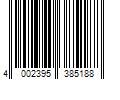 4 002395 385188